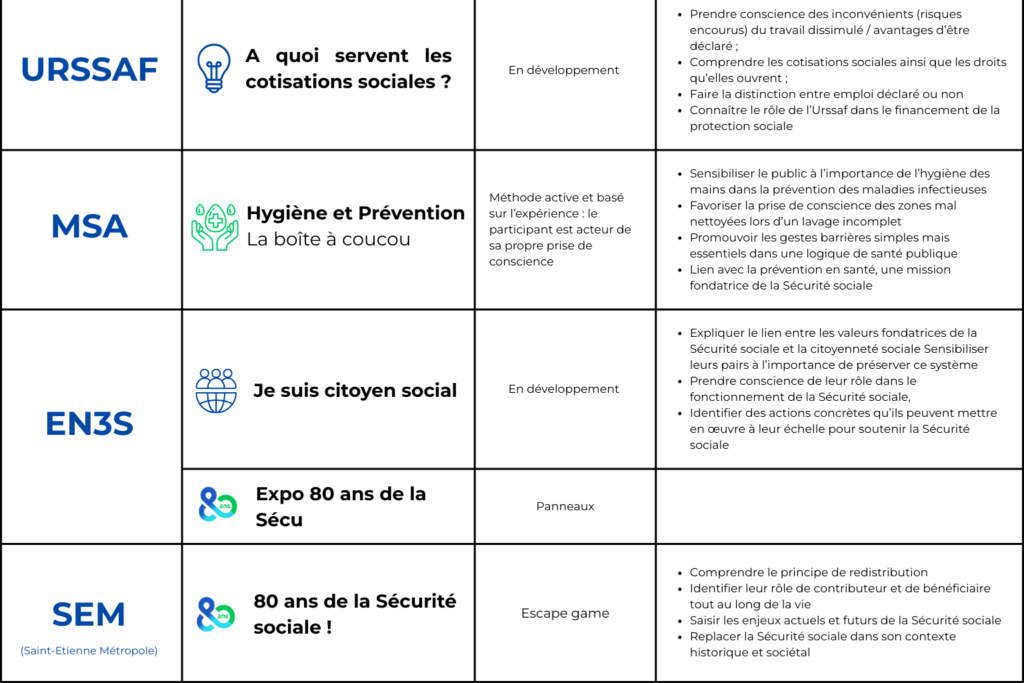 | | | | |
|---|---|---|---|
| URSSAF | A quoi servent les cotisations sociales ? | En développement | • Prendre conscience des inconvénients (risques encourus) du travail dissimulé / avantages d'être déclaré ; • Comprendre les cotisations sociales ainsi que les droits qu'elles ouvrent ; • Faire la distinction entre emploi déclaré ou non • Connaître le rôle de l'Urssaf dans le financement de la protection sociale |
| MSA | Hygiène et Prévention La boîte à coucou | Méthode active et basé sur l'expérience : le participant est acteur de sa propre prise de conscience | • Sensibiliser le public à l'importance de l'hygiène des mains dans la prévention des maladies infectieuses • Favoriser la prise de conscience des zones mal nettoyées lors d'un lavage incomplet • Promouvoir les gestes barrières simples mais essentiels dans une logique de santé publique • Lien avec la prévention en santé, une mission fondatrice de la Sécurité sociale |
| EN3S | Je suis citoyen social | En développement | • Expliquer le lien entre les valeurs fondatrices de la Sécurité sociale et la citoyenneté sociale Sensibiliser leurs pairs à l'importance de préserver ce système • Prendre conscience de leur rôle dans le fonctionnement de la Sécurité sociale, • Identifier des actions concrètes qu'ils peuvent mettre en œuvre à leur échelle pour soutenir la Sécurité sociale |
| | Expo 80 ans de la Sécu | Panneaux | |
| SEM (Saint-Etienne Métropole) | 80 ans de la Sécurité sociale ! | Escape game | • Comprendre le principe de redistribution • Identifier leur rôle de contributeur et de bénéficiaire tout au long de la vie • Saisir les enjeux actuels et futurs de la Sécurité sociale • Replacer la Sécurité sociale dans son contexte historique et sociétal |